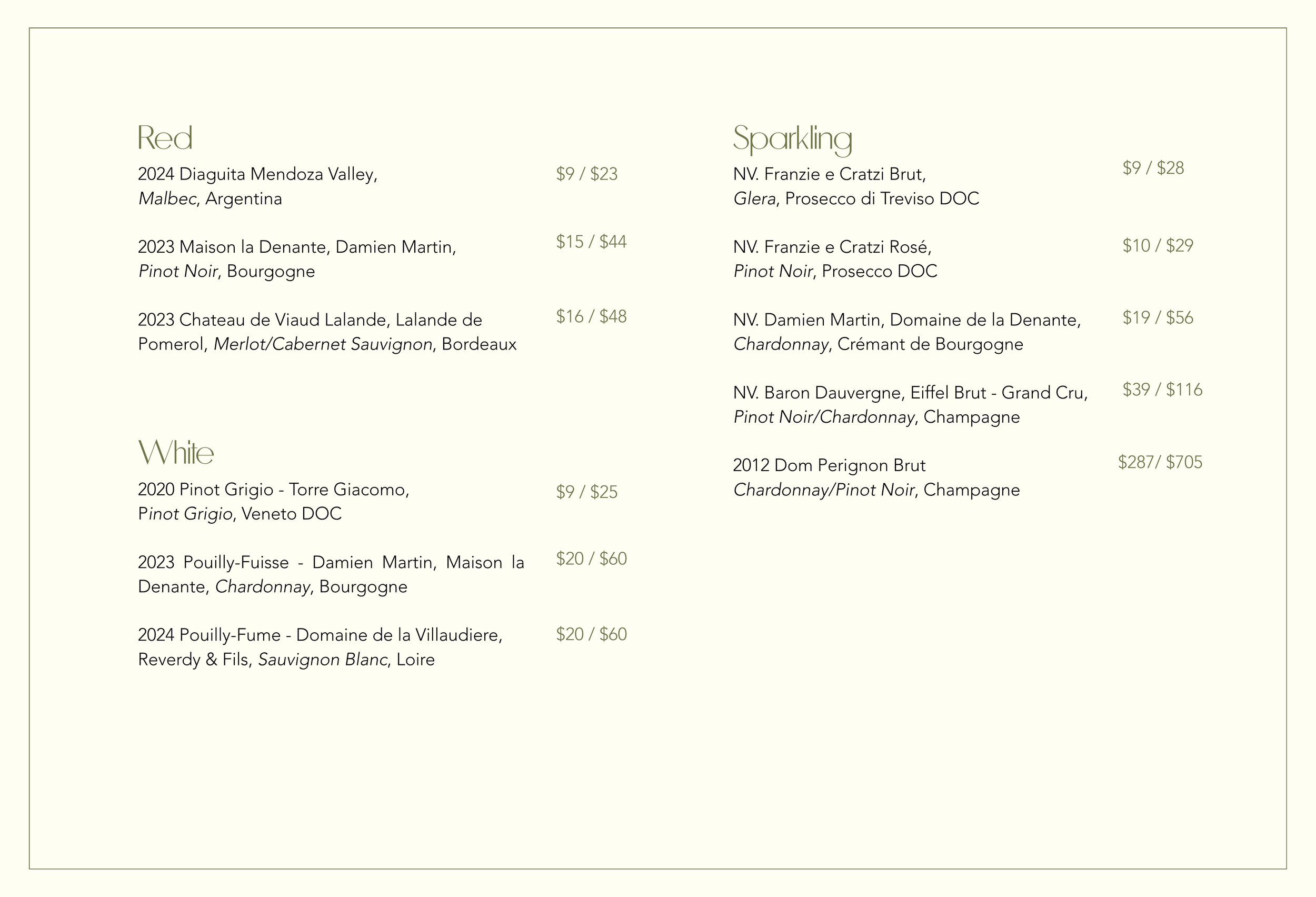 Red

2024 Diaguita Mendoza Valley, Malbec, Argentina $9 / $23

2023 Maison la Denante, Damien Martin, Pinot Noir, Bourgogne $15 / $44

2023 Chateau de Viaud Lalande, Lalande de Pomerol, Merlot/Cabernet Sauvignon, Bordeaux $16 / $48

White

2020 Pinot Grigio - Torre Giacomo, Pinot Grigio, Veneto DOC $9 / $25

2023 Pouilly-Fuisse - Damien Martin, Maison la Denante, Chardonnay, Bourgogne $20 / $60

2024 Pouilly-Fume - Domaine de la Villaudiere, Reverdy & Fils, Sauvignon Blanc, Loire $20 / $60

Sparkling

NV. Franzie e Cratzi Brut, Glera, Prosecco di Treviso DOC $9 / $28

NV. Franzie e Cratzi Rosé, Pinot Noir, Prosecco DOC $10 / $29

NV. Damien Martin, Domaine de la Denante, Chardonnay, Crémant de Bourgogne $19 / $56

NV. Baron Dauvergne, Eiffel Brut - Grand Cru, Pinot Noir/Chardonnay, Champagne $39 / $116

2012 Dom Perignon Brut Chardonnay/Pinot Noir, Champagne $287/ $705